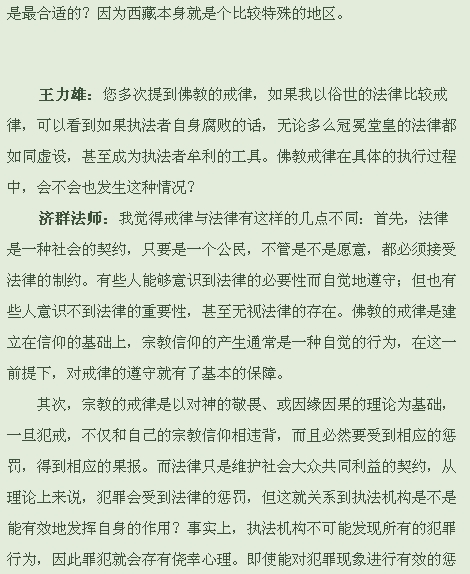 是最合适的？因为西藏本身就是个比较特殊的地区。

王力雄：您多次提到佛教的戒律，如果我以俗世的法律比较戒律，可以看到如果执法者自身腐败的话，无论多么冠冕堂皇的法律都如同虚设，甚至成为执法者牟利的工具。佛教戒律在具体的执行过程中，会不会也发生这种情况？

济群法师：我觉得戒律与法律有这样的几点不同：首先，法律是一种社会的契约，只要是一个公民，不管是不是愿意，都必须接受法律的制约。有些人能够意识到法律的必要性而自觉地遵守；但也有些人意识不到法律的重要性，甚至无视法律的存在。佛教的戒律是建立在信仰的基础上，宗教信仰的产生通常是一种自觉的行为，在这一前提下，对戒律的遵守就有了基本的保障。

其次，宗教的戒律是以对神的敬畏、或因缘因果的理论为基础，一旦犯戒，不仅和自己的宗教信仰相违背，而且必然要受到相应的惩罚，得到相应的果报。而法律只是维护社会大众共同利益的契约，从理论上来说，犯罪会受到法律的惩罚，但这就关系到执法机构是不是能有效地发挥自身的作用？事实上，执法机构不可能发现所有的犯罪行为，因此罪犯就会存有侥幸心理。即使能对犯罪现象进行有效的惩